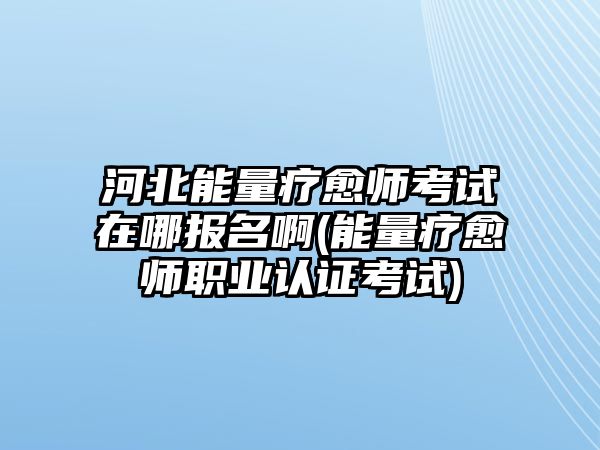 河北能量疗愈师考试在哪报名啊(能量疗愈师职业认证考试)